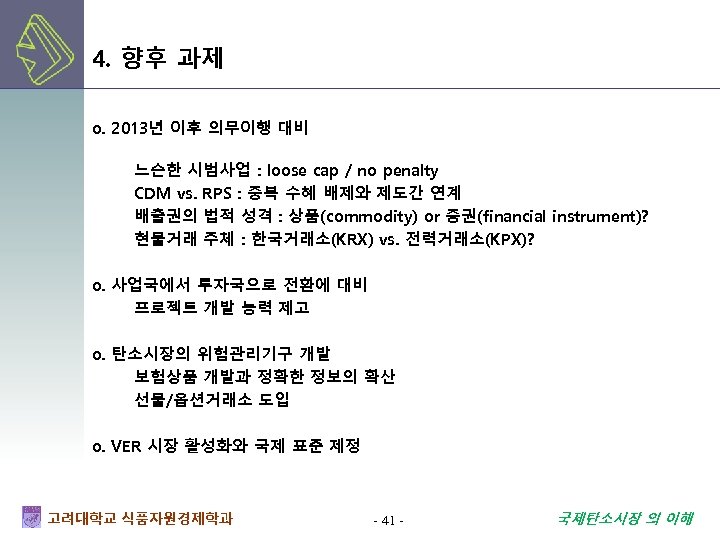 4. 향후 과제

o. 2013년 이후 의무이행 대비

느슨한 시범사업 : loose cap / no penalty
CDM vs. RPS : 중복 수혜 배제와 제도간 연계
배출권의 법적 성격 : 상품(commodity) or 증권(financial instrument)?
현물거래 주체 : 한국거래소(KRX) vs. 전력거래소(KPX)?

o. 사업국에서 투자국으로 전환에 대비
프로젝트 개발 능력 제고

o. 탄소시장의 위험관리기구 개발
보험상품 개발과 정확한 정보의 확산
선물/옵션거래소 도입

o. VER 시장 활성화와 국제 표준 제정

고려대학교 식품자원경제학과

- 41 -

국제탄소시장 의 이해